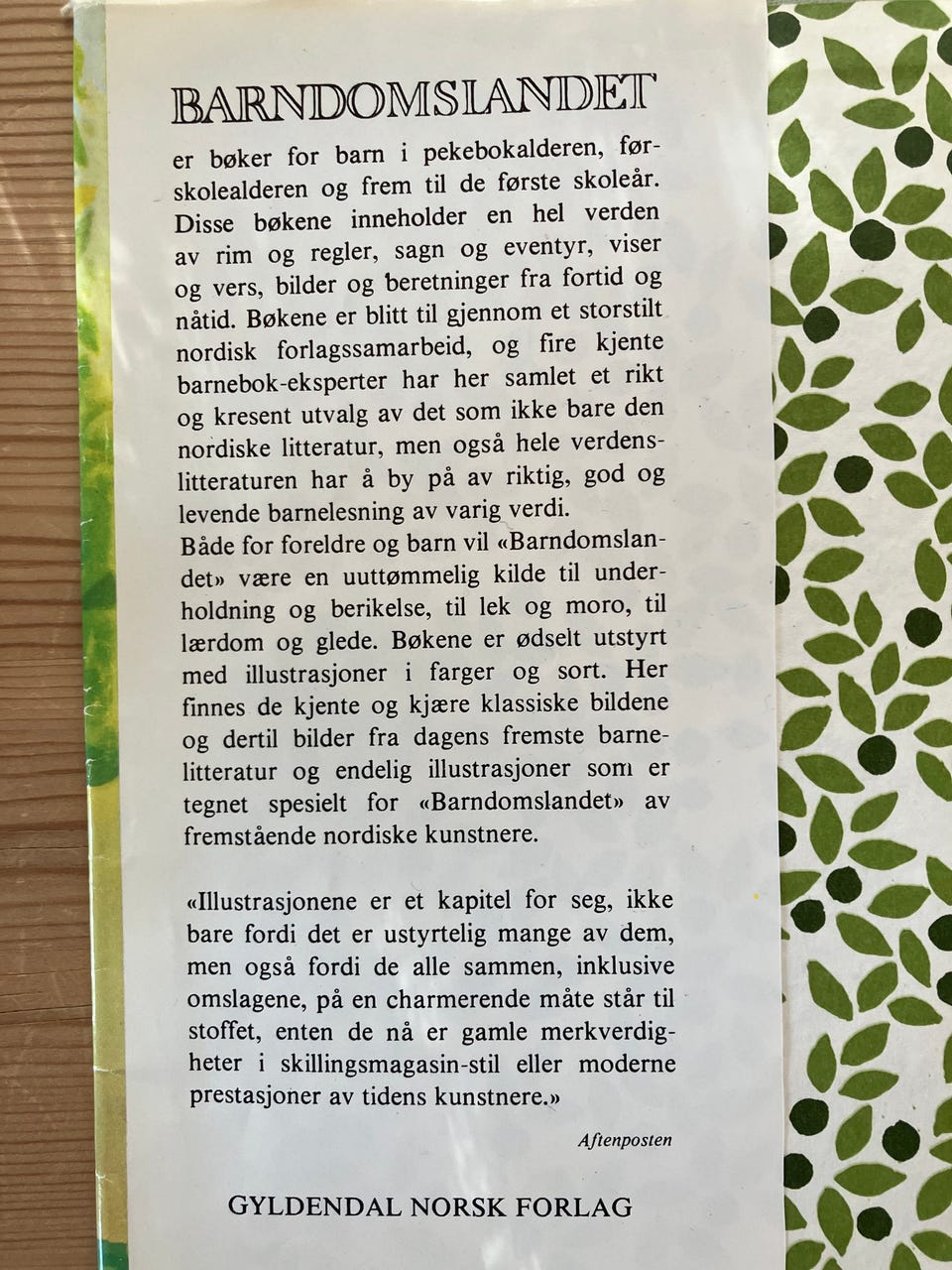 BARNDOMSLANDET

er bøker for barn i pekebokalderen, førskolealderen og frem til de første skoleår. Disse bøkene inneholder en hel verden av rim og regler, sagn og eventyr, viser og vers, bilder og beretninger fra fortid og nåtid. Bøkene er blitt til gjennom et storstilt nordisk forlagssamarbeid, og fire kjente barnebok-eksperter har her samlet et rikt og kresent utvalg av det som ikke bare den nordiske litteratur, men også hele verdenslitteraturen har å by på av riktig, god og levende barnelesning av varig verdi.
Både for foreldre og barn vil «Barndomslandet» være en uuttømmelig kilde til underholdning og berikelse, til lek og moro, til lærdom og glede. Bøkene er ødselt utstyrt med illustrasjoner i farger og sort. Her finnes de kjente og kjære klassiske bildene og dertil bilder fra dagens fremste barnelitteratur og endelig illustrasjoner som er tegnet spesielt for «Barndomslandet» av fremstående nordiske kunstnere.

«Illustrasjonene er et kapitel for seg, ikke bare fordi det er ustyrtelig mange av dem, men også fordi de alle sammen, inklusive omslagene, på en charmerende måte står til stoffet, enten de nå er gamle merkverdigheter i skillingsmagasin-stil eller moderne prestasjoner av tidens kunstnere.»

Aftenposten

GYLDENDAL NORSK FORLAG